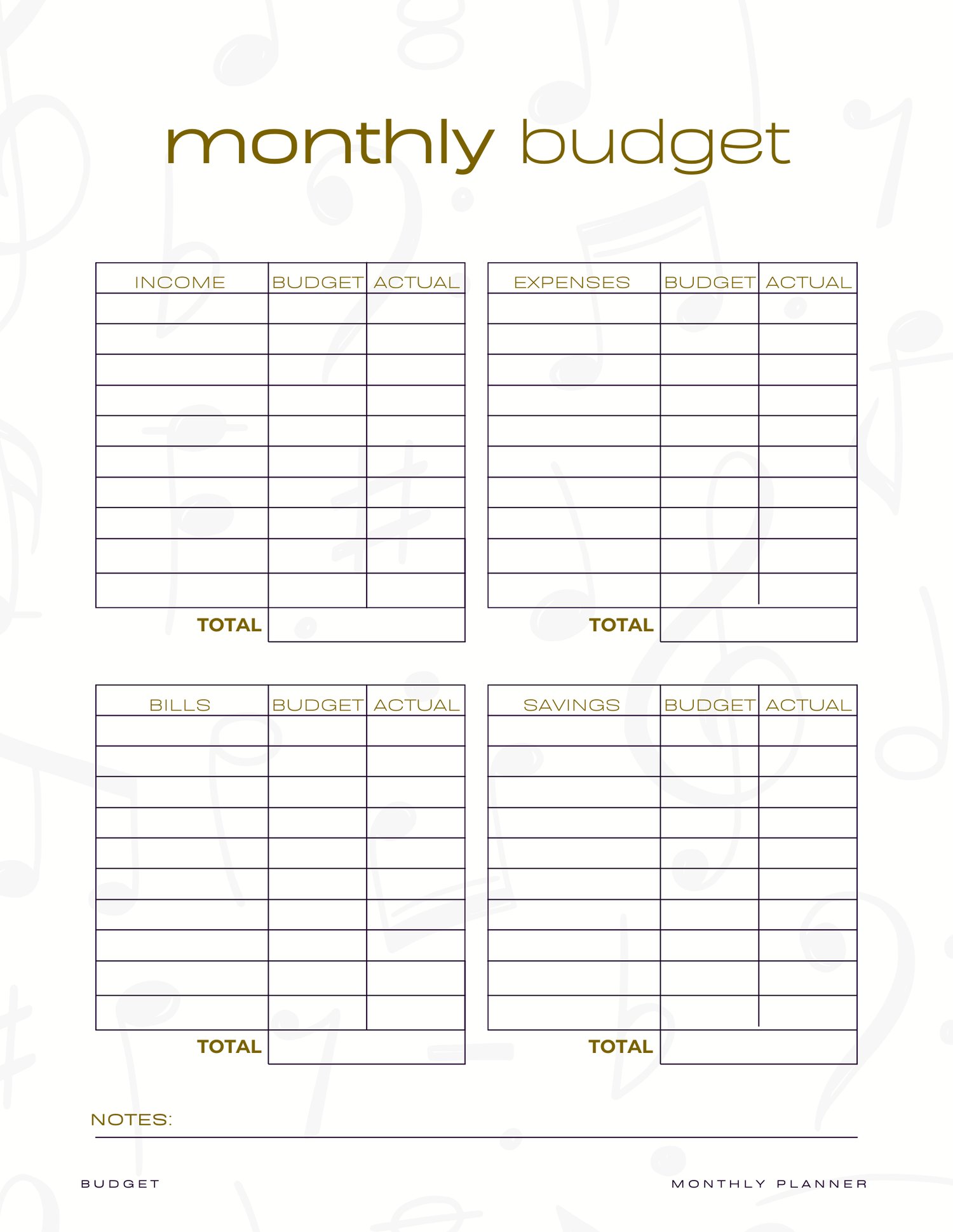 monthly budget

| INCOME | BUDGET | ACTUAL |
|---|---|---|
| | | |
| | | |
| | | |
| | | |
| | | |
| | | |
| | | |
| | | |
| | | |
| | | |
| TOTAL | | |

| EXPENSES | BUDGET | ACTUAL |
|---|---|---|
| | | |
| | | |
| | | |
| | | |
| | | |
| | | |
| | | |
| | | |
| | | |
| | | |
| TOTAL | | |

| BILLS | BUDGET | ACTUAL |
|---|---|---|
| | | |
| | | |
| | | |
| | | |
| | | |
| | | |
| | | |
| | | |
| | | |
| | | |
| TOTAL | | |

| SAVINGS | BUDGET | ACTUAL |
|---|---|---|
| | | |
| | | |
| | | |
| | | |
| | | |
| | | |
| | | |
| | | |
| | | |
| | | |
| TOTAL | | |

NOTES: ____

BUDGET

MONTHLY PLANNER